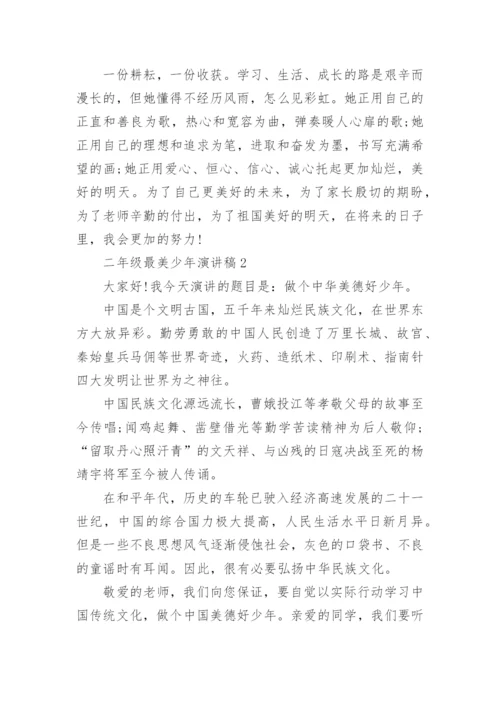 一份耕耘，一份收获。学习、生活、成长的路是艰辛而漫长的，但她懂得不经历风雨，怎么见彩虹。她正用自己的正直和善良为歌，热心和宽容为曲，弹奏暖人心扉的歌;她正用自己的理想和追求为笔，进取和奋发为墨，书写充满希望的画;她正用爱心、恒心、信心、诚心托起更加灿烂，美好的明天。为了自己更美好的未来，为了家长殷切的期盼，为了老师辛勤的付出，为了祖国美好的明天，在将来的日子里，我会更加的努力!

二年级最美少年演讲稿2

大家好!我今天演讲的题目是：做个中华美德好少年。

中国是个文明古国，五千年来灿烂民族文化，在世界东方大放异彩。勤劳勇敢的中国人民创造了万里长城、故宫、秦始皇兵马俑等世界奇迹，火药、造纸术、印刷术、指南针四大发明让世界为之神往。

中国民族文化源远流长，曹娥投江等孝敬父母的故事至今传唱;闻鸡起舞、凿壁借光等勤学苦读精神为后人敬仰;“留取丹心照汗青”的文天祥、与凶残的日寇决战至死的杨靖宇将军至今被人传诵。

在和平年代，历史的车轮已驶入经济高速发展的二十一世纪，中国的综合国力极大提高，人民生活水平日新月异。但是一些不良思想风气逐渐侵蚀社会，灰色的口袋书、不良的童谣时有耳闻。因此，很有必要弘扬中华民族文化。

敬爱的老师，我们向您保证，要自觉以实际行动学习中国传统文化，做个中国美德好少年。亲爱的同学，我们要听